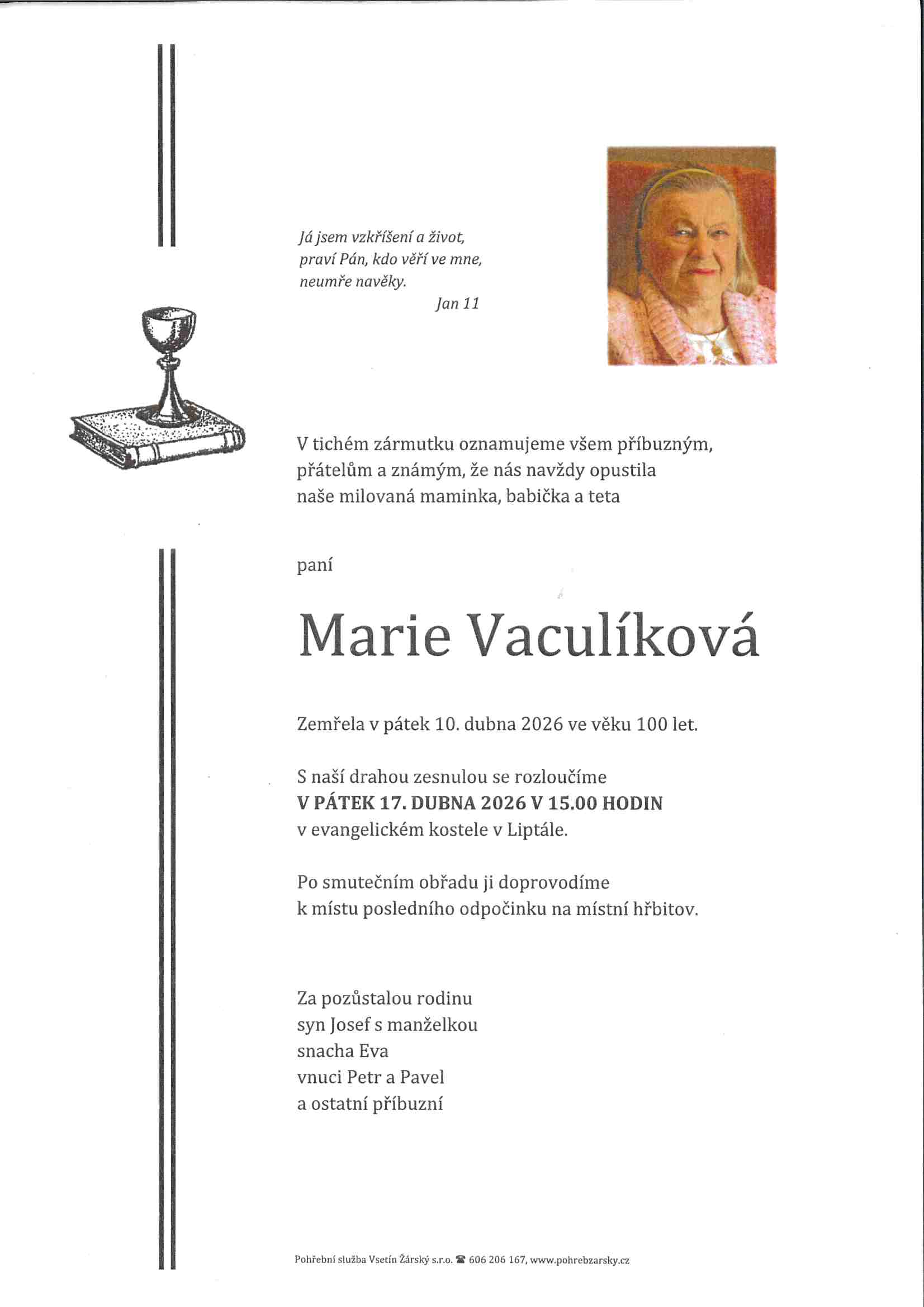 Já jsem vzkříšení a život, praví Pán, kdo věří ve mne, neumře navěky.
Jan 11

V tichém zármutku oznamujeme všem příbuzným, přátelům a známým, že nás navždy opustila naše milovaná maminka, babička a teta

paní

Marie Vaculíková

Zemřela v pátek 10. dubna 2026 ve věku 100 let.

S naší drahou zesnulou se rozloučíme
V PÁTEK 17. DUBNA 2026 V 15.00 HODIN
v evangelickém kostele v Liptále.

Po smutečním obřadu ji doprovodíme k místu posledního odpočinku na místní hřbitov.

Za pozůstalou rodinu
syn Josef s manželkou
snacha Eva
vnuci Petr a Pavel
a ostatní příbuzní

Pohřební služba Vsetín Žárský s.r.o. ☎ 606 206 167, www.pohrebzarsky.cz